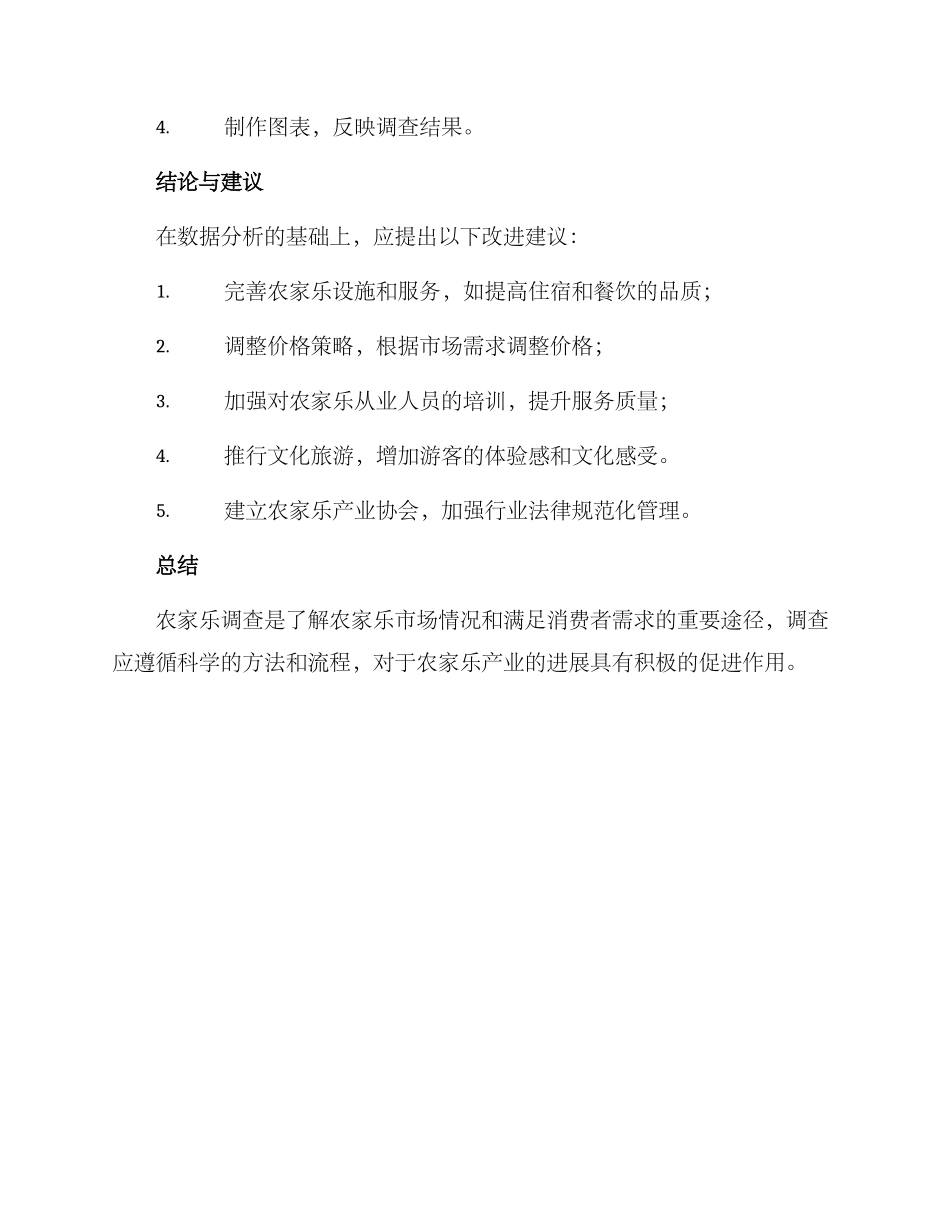 4. 制作图表，反映调查结果。

结论与建议

在数据分析的基础上，应提出以下改进建议：

1. 完善农家乐设施和服务，如提高住宿和餐饮的品质；

2. 调整价格策略，根据市场需求调整价格；

3. 加强对农家乐从业人员的培训，提升服务质量；

4. 推行文化旅游，增加游客的体验感和文化感受。

5. 建立农家乐产业协会，加强行业法律规范化管理。

总结

农家乐调查是了解农家乐市场情况和满足消费者需求的重要途径，调查应遵循科学的方法和流程，对于农家乐产业的进展具有积极的促进作用。